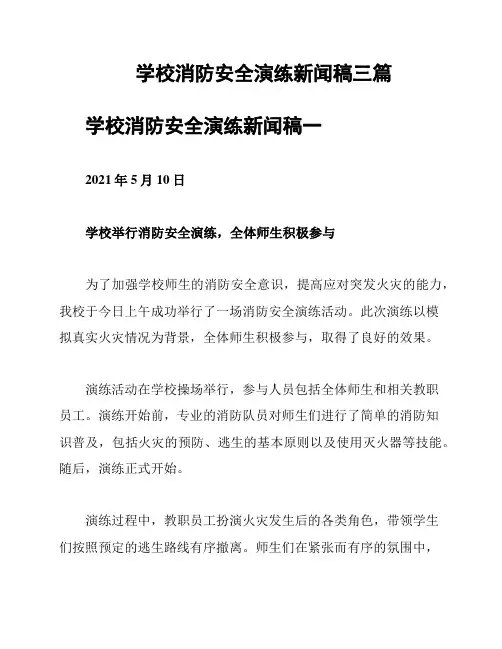 学校消防安全演练新闻稿三篇

学校消防安全演练新闻稿一

2021 年 5 月 10 日

学校举行消防安全演练，全体师生积极参与

为了加强学校师生的消防安全意识，提高应对突发火灾的能力，我校于今日上午成功举行了一场消防安全演练活动。此次演练以模拟真实火灾情况为背景，全体师生积极参与，取得了良好的效果。

演练活动在学校操场举行，参与人员包括全体师生和相关教职员工。演练开始前，专业的消防队员对师生们进行了简单的消防知识普及，包括火灾的预防、逃生的基本原则以及使用灭火器等技能。随后，演练正式开始。

演练过程中，教职员工扮演火灾发生后的各类角色，带领学生们按照预定的逃生路线有序撤离。师生们在紧张而有序的氛围中，